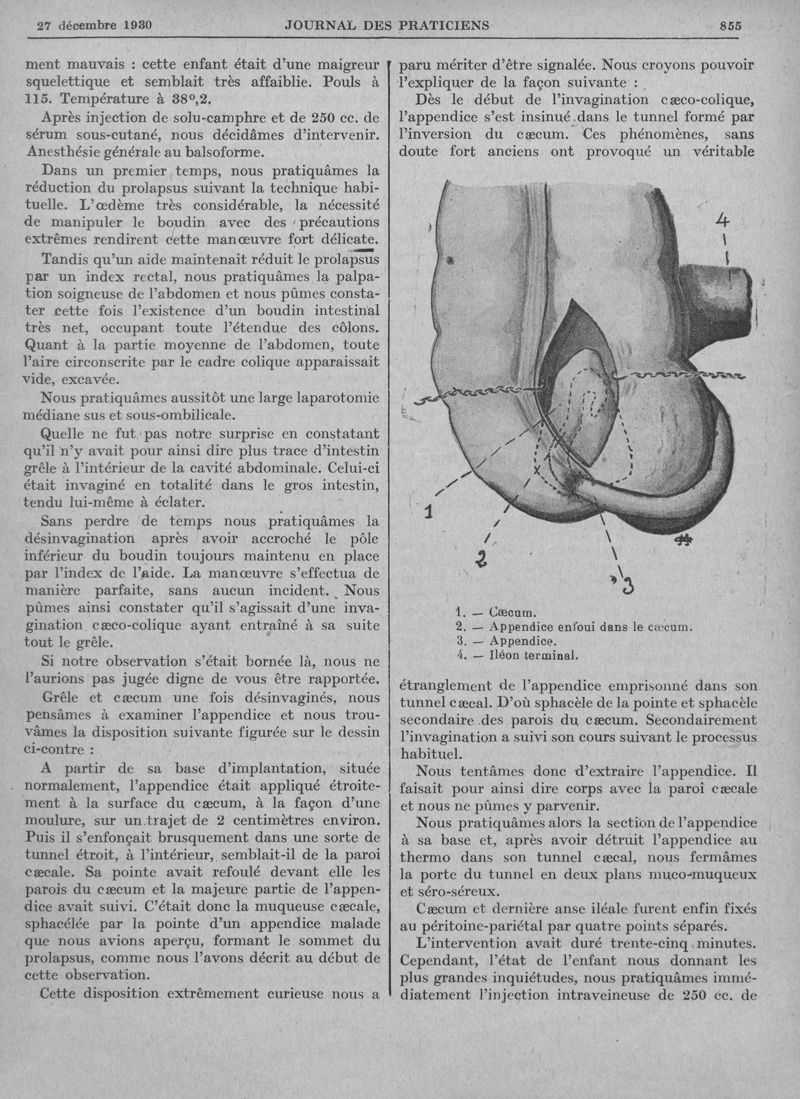 27 décembre 1930 JOURNAL DES PRATICIENS 855

ment mauvais : cette enfant était d'une maigreur squelettique et semblait très affaiblie. Pouls à 115. Température à 38°,2.

Après injection de solu-camphre et de 250 cc. de sérum sous-cutané, nous décidâmes d'intervenir. Anesthésie générale au balsoforme.

Dans un premier temps, nous pratiquâmes la réduction du prolapsus suivant la technique habituelle. L'œdème très considérable, la nécessité de manipuler le boudin avec des précautions extrêmes rendirent cette manœuvre fort délicate.

Tandis qu'un aide maintenait réduit le prolapsus par un index rectal, nous pratiquâmes la palpation soigneuse de l'abdomen et nous pûmes constater cette fois l'existence d'un boudin intestinal très net, occupant toute l'étendue des côlons. Quant à la partie moyenne de l'abdomen, toute l'aire circonscrite par le cadre colique apparaissait vide, excavée.

Nous pratiquâmes aussitôt une large laparotomie médiane sus et sous-ombilicale.

Quelle ne fut pas notre surprise en constatant qu'il n'y avait pour ainsi dire plus trace d'intestin grêle à l'intérieur de la cavité abdominale. Celui-ci était invaginé en totalité dans le gros intestin, tendu lui-même à éclater.

Sans perdre de temps nous pratiquâmes la désinvagination après avoir accroché le pôle inférieur du boudin toujours maintenu en place par l'index de l'aide. La manœuvre s'effectua de manière parfaite, sans aucun incident. Nous pûmes ainsi constater qu'il s'agissait d'une invagination cæco-colique ayant entraîné à sa suite tout le grêle.

Si notre observation s'était bornée là, nous ne l'aurions pas jugée digne de vous être rapportée.

Grêle et cæcum une fois désinvaginés, nous pensâmes à examiner l'appendice et nous trouvâmes la disposition suivante figurée sur le dessin ci-contre :

A partir de sa base d'implantation, située normalement, l'appendice était appliqué étroitement à la surface du cæcum, à la façon d'une moulure, sur un trajet de 2 centimètres environ. Puis il s'enfonçait brusquement dans une sorte de tunnel étroit, à l'intérieur, semblait-il de la paroi cæcale. Sa pointe avait refoulé devant elle les parois du cæcum et la majeure partie de l'appendice avait suivi. C'était donc la muqueuse cæcale, sphacélée par la pointe d'un appendice malade que nous avions aperçu, formant le sommet du prolapsus, comme nous l'avons décrit au début de cette observation.

Cette disposition extrêmement curieuse nous a paru mériter d'être signalée. Nous croyons pouvoir l'expliquer de la façon suivante :

Dès le début de l'invagination cæco-colique, l'appendice s'est insinué dans le tunnel formé par l'inversion du cæcum. Ces phénomènes, sans doute fort anciens ont provoqué un véritable

4
1
2
3

1. — Cæcum.
2. — Appendice enfoui dans le cæcum.
3. — Appendice.
4. — Iléon terminal.

étranglement de l'appendice emprisonné dans son tunnel cæcal. D'où sphacèle de la pointe et sphacèle secondaire des parois du cæcum. Secondairement l'invagination a suivi son cours suivant le processus habituel.

Nous tentâmes donc d'extraire l'appendice. Il faisait pour ainsi dire corps avec la paroi cæcale et nous ne pûmes y parvenir.

Nous pratiquâmes alors la section de l'appendice à sa base et, après avoir détruit l'appendice au thermo dans son tunnel cæcal, nous fermâmes la porte du tunnel en deux plans muco-muqueux et séro-séreux.

Cæcum et dernière anse iléale furent enfin fixés au péritoine-pariétal par quatre points séparés.

L'intervention avait duré trente-cinq minutes. Cependant, l'état de l'enfant nous donnant les plus grandes inquiétudes, nous pratiquâmes immédiatement l'injection intraveineuse de 250 cc. de